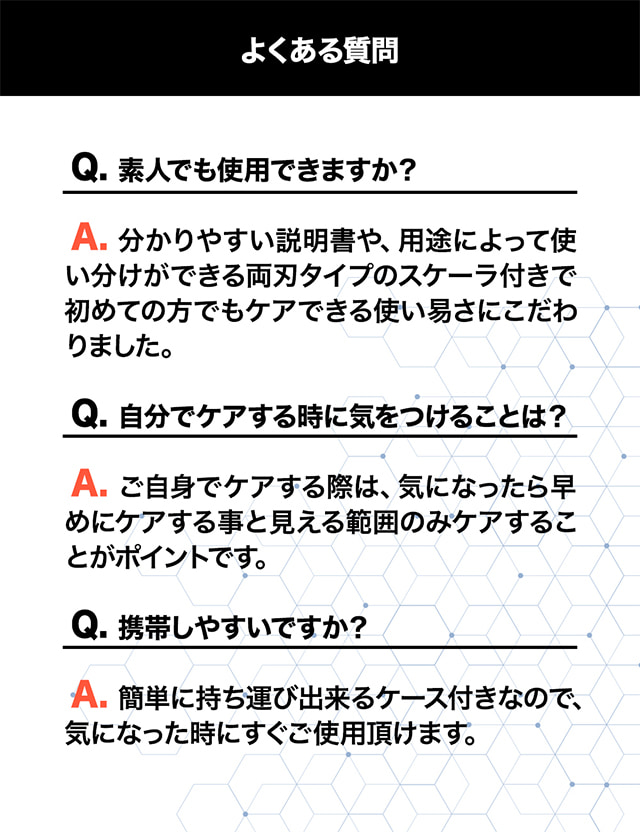 よくある質問

Q.素人でも使用できますか?

A.分かりやすい説明書や、用途によって使い分けができる両刃タイプのスケーラ付きで初めての方でもケアできる使い易さにこだわりました。

Q.自分でケアする時に気をつけることは?

A.ご自身でケアする際は、気になったら早めにケアする事と見える範囲のみケアすることがポイントです。

Q.携帯しやすいですか?

A.簡単に持ち運び出来るケース付きなので、気になった時にすぐご使用頂けます。